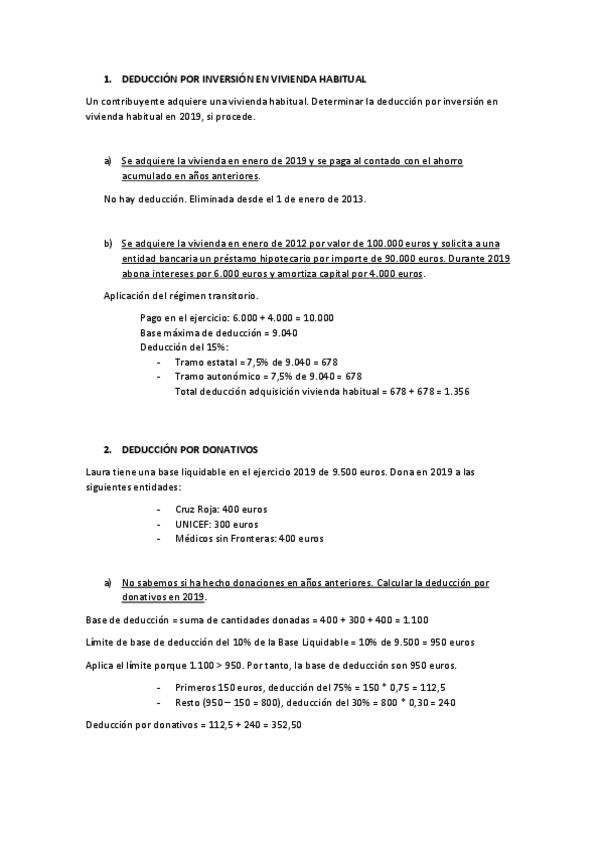 1. DEDUCCIÓN POR INVERSIÓN EN VIVIENDA HABITUAL

Un contribuyente adquiere una vivienda habitual. Determinar la deducción por inversión en vivienda habitual en 2019, si procede.

a) Se adquiere la vivienda en enero de 2019 y se paga al contado con el ahorro acumulado en años anteriores.

No hay deducción. Eliminada desde el 1 de enero de 2013.

b) Se adquiere la vivienda en enero de 2012 por valor de 100.000 euros y solicita a una entidad bancaria un préstamo hipotecario por importe de 90.000 euros. Durante 2019 abona intereses por 6.000 euros y amortiza capital por 4.000 euros.

Aplicación del régimen transitorio.

Pago en el ejercicio: 6.000 + 4.000 = 10.000
Base máxima de deducción = 9.040
Deducción del 15%:
- Tramo estatal = 7,5% de 9.040 = 678
- Tramo autonómico = 7,5% de 9.040 = 678
Total deducción adquisición vivienda habitual = 678 + 678 = 1.356

2. DEDUCCIÓN POR DONATIVOS

Laura tiene una base liquidable en el ejercicio 2019 de 9.500 euros. Dona en 2019 a las siguientes entidades:

- Cruz Roja: 400 euros
- UNICEF: 300 euros
- Médicos sin Fronteras: 400 euros

a) No sabemos si ha hecho donaciones en años anteriores. Calcular la deducción por donativos en 2019.

Base de deducción = suma de cantidades donadas = 400 + 300 + 400 = 1.100

Límite de base de deducción del 10% de la Base Liquidable = 10% de 9.500 = 950 euros

Aplica el límite porque 1.100 > 950. Por tanto, la base de deducción son 950 euros.

- Primeros 150 euros, deducción del 75% = 150 * 0,75 = 112,5
- Resto (950 – 150 = 800), deducción del 30% = 800 * 0,30 = 240

Deducción por donativos = 112,5 + 240 = 352,50